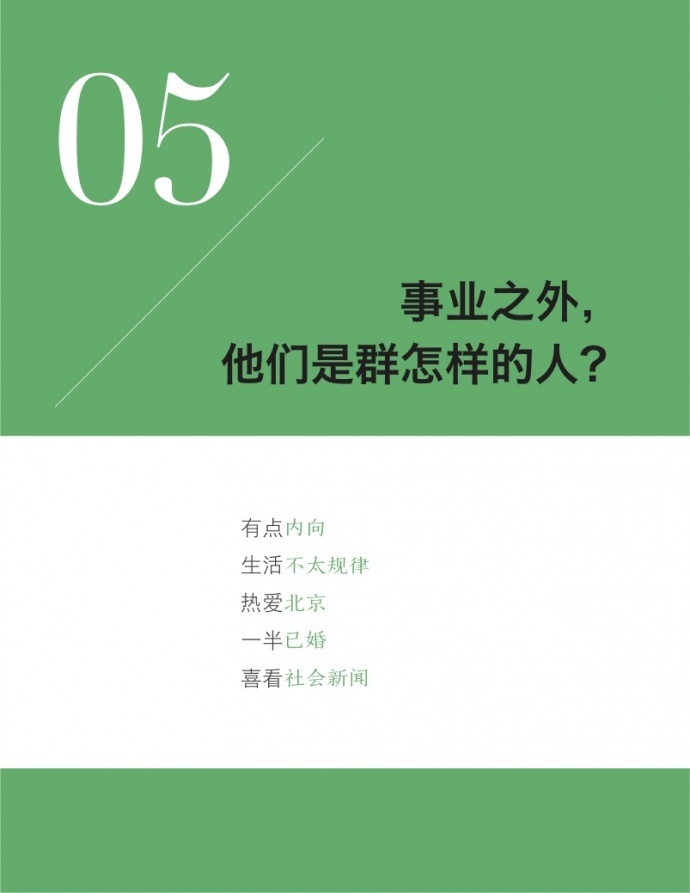 05

事业之外，
他们是群怎样的人？

有点内向
生活不太规律
热爱北京
一半已婚
喜看社会新闻